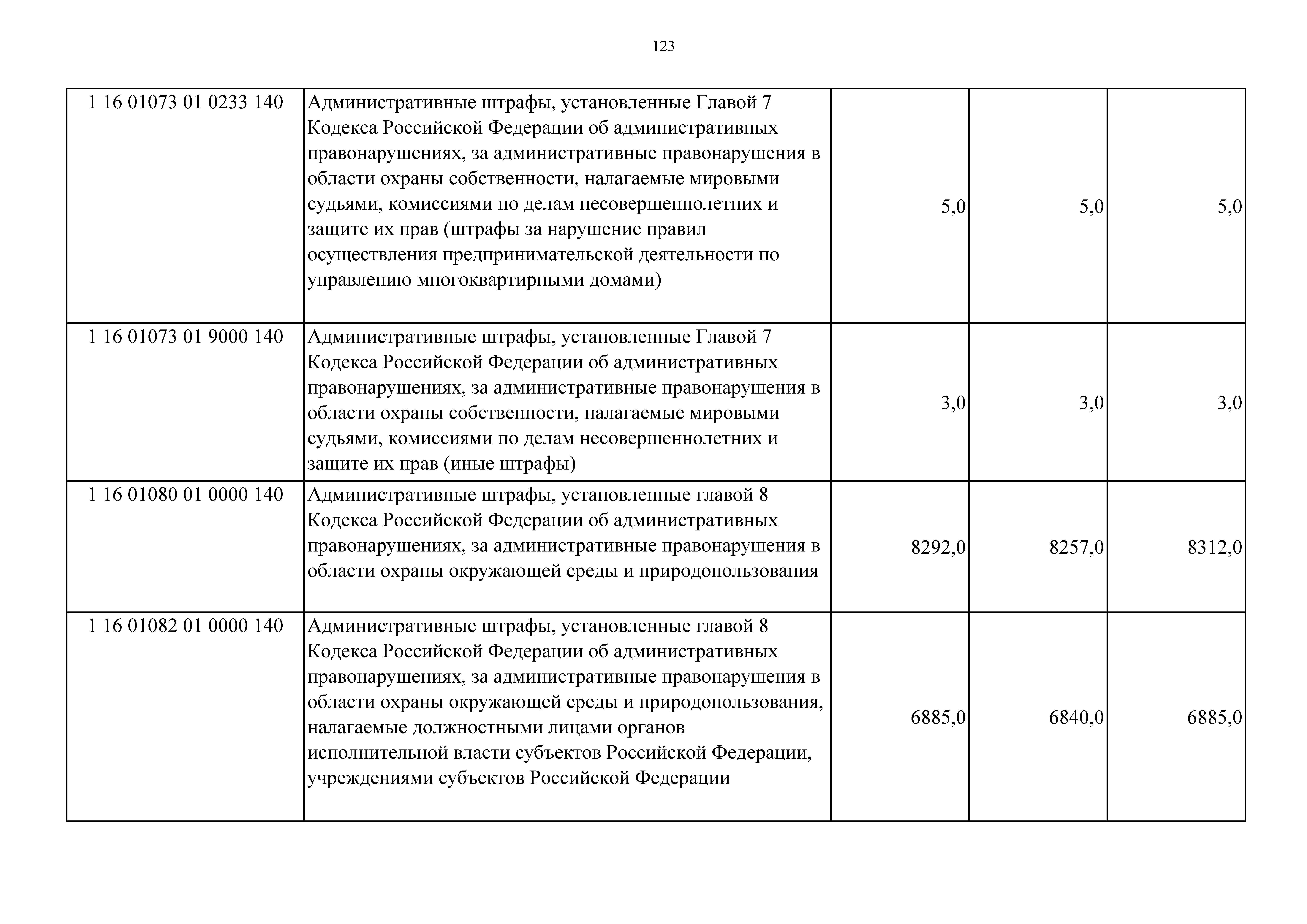 123

| | | | | |
|---|---|---|---|---|
| 1 16 01073 01 0233 140 | Административные штрафы, установленные Главой 7 Кодекса Российской Федерации об административных правонарушениях, за административные правонарушения в области охраны собственности, налагаемые мировыми судьями, комиссиями по делам несовершеннолетних и защите их прав (штрафы за нарушение правил осуществления предпринимательской деятельности по управлению многоквартирными домами) | 5,0 | 5,0 | 5,0 |
| 1 16 01073 01 9000 140 | Административные штрафы, установленные Главой 7 Кодекса Российской Федерации об административных правонарушениях, за административные правонарушения в области охраны собственности, налагаемые мировыми судьями, комиссиями по делам несовершеннолетних и защите их прав (иные штрафы) | 3,0 | 3,0 | 3,0 |
| 1 16 01080 01 0000 140 | Административные штрафы, установленные главой 8 Кодекса Российской Федерации об административных правонарушениях, за административные правонарушения в области охраны окружающей среды и природопользования | 8292,0 | 8257,0 | 8312,0 |
| 1 16 01082 01 0000 140 | Административные штрафы, установленные главой 8 Кодекса Российской Федерации об административных правонарушениях, за административные правонарушения в области охраны окружающей среды и природопользования, налагаемые должностными лицами органов исполнительной власти субъектов Российской Федерации, учреждениями субъектов Российской Федерации | 6885,0 | 6840,0 | 6885,0 |